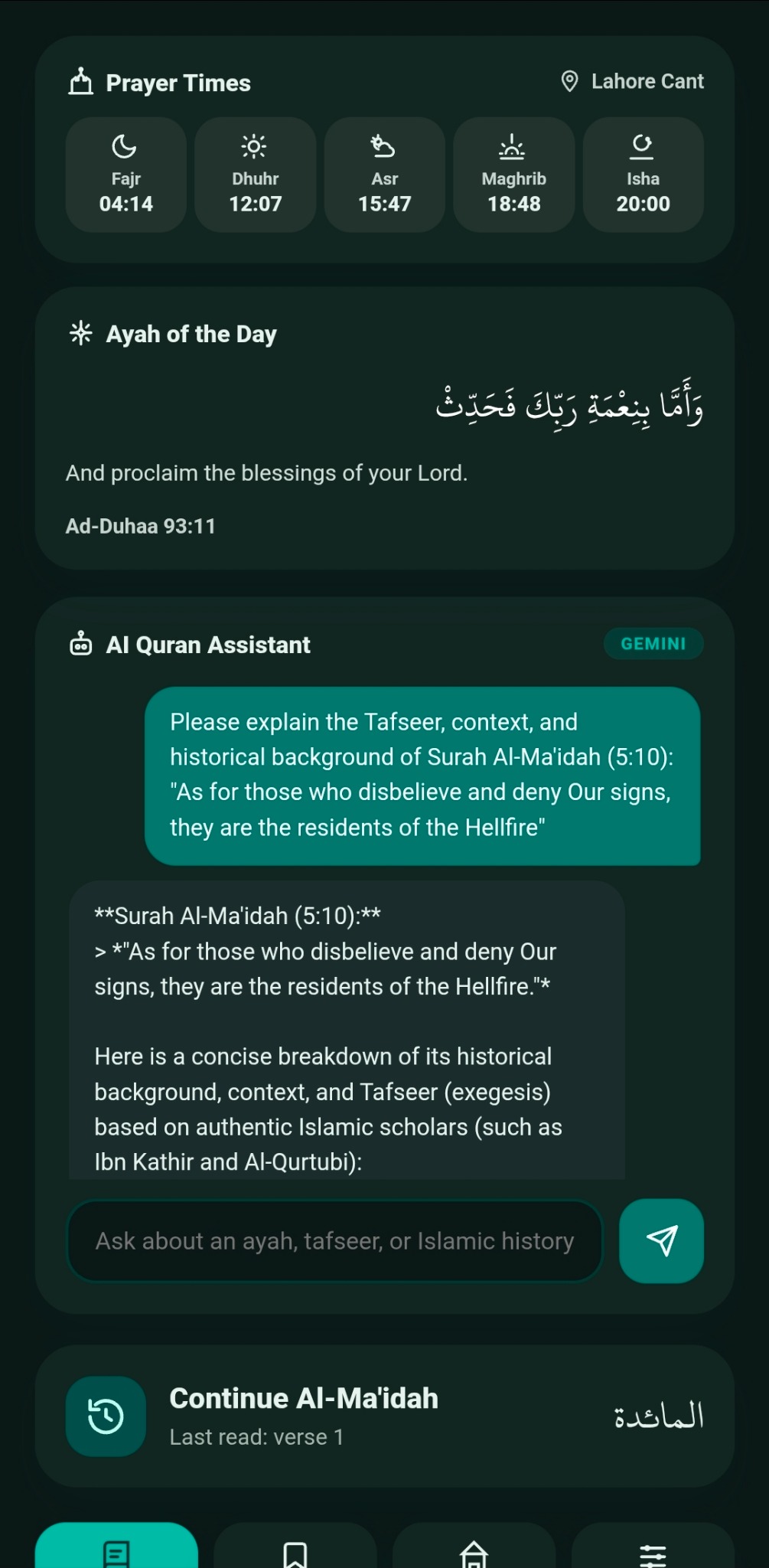 Prayer Times

Lahore Cant

Fajr
04:14

Dhuhr
12:07

Asr
15:47

Maghrib
18:48

Isha
20:00

Ayah of the Day

وَأَمَّا بِنِعْمَةِ رَبِّكَ فَحَدِّثْ

And proclaim the blessings of your Lord.

Ad-Duhaa 93:11

AI Quran Assistant

GEMINI

Please explain the Tafseer, context, and historical background of Surah Al-Ma'idah (5:10): "As for those who disbelieve and deny Our signs, they are the residents of the Hellfire"

**Surah Al-Ma'idah (5:10):**
> *"As for those who disbelieve and deny Our signs, they are the residents of the Hellfire."*

Here is a concise breakdown of its historical background, context, and Tafseer (exegesis) based on authentic Islamic scholars (such as Ibn Kathir and Al-Qurtubi):

Ask about an ayah, tafseer, or Islamic history

Continue Al-Ma'idah

Last read: verse 1

المائدة